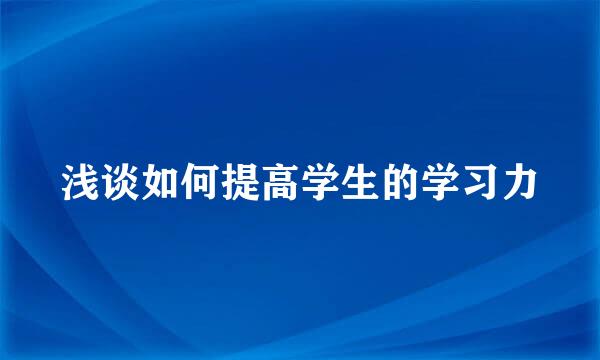 浅谈如何提高学生的学习力